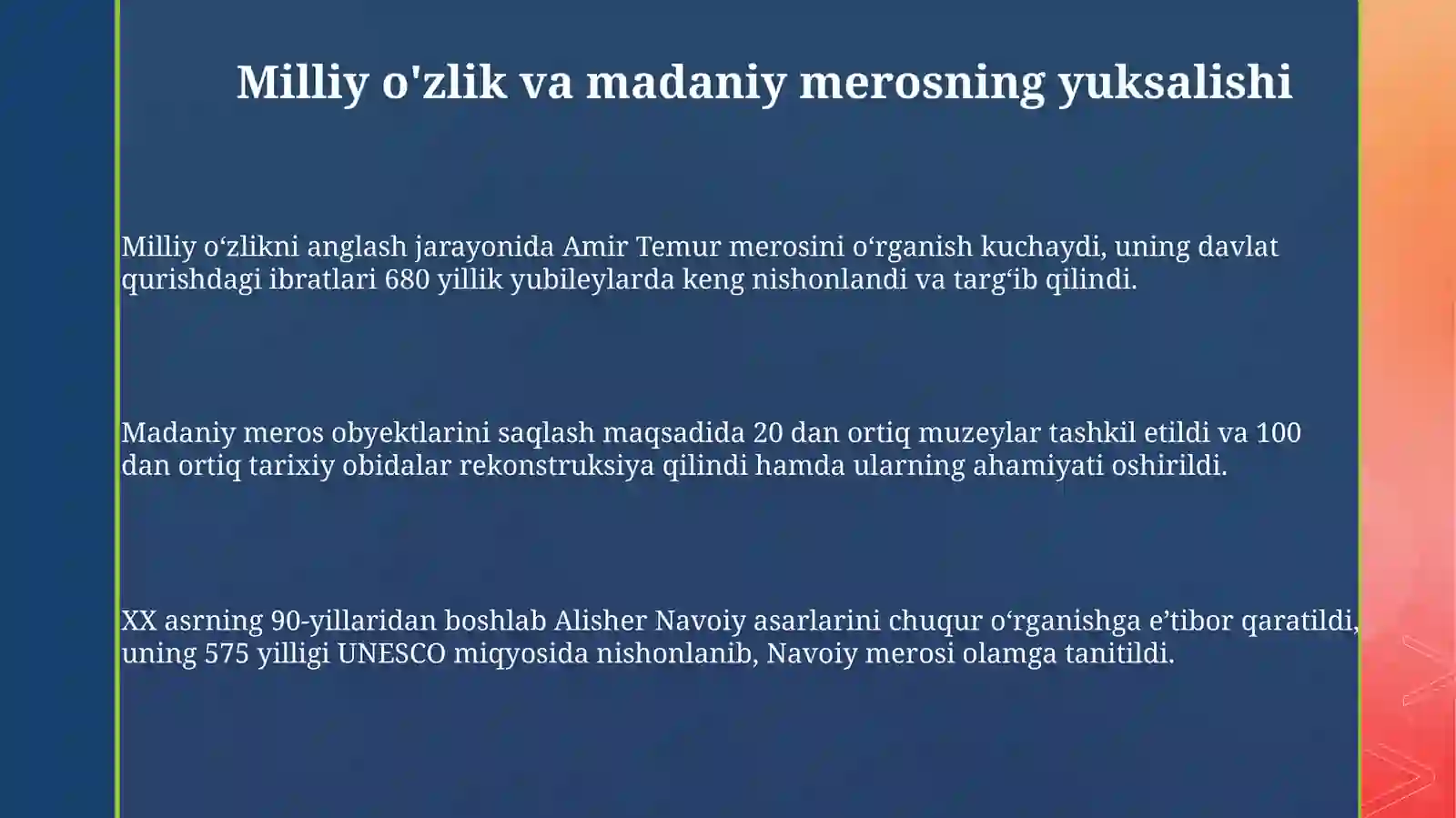 Milliy o'zlik va madaniy merosning yuksalishi

Milliy o‘zlikni anglash jarayonida Amir Temur merosini o‘rganish kuchaydi, uning davlat qurishdagi ibratlari 680 yillik yubileylarda keng nishonlandi va targ‘ib qilindi.

Madaniy meros obyektlarini saqlash maqsadida 20 dan ortiq muzeylar tashkil etildi va 100 dan ortiq tarixiy obidalar rekonstruksiya qilindi hamda ularning ahamiyati oshirildi.

XX asrning 90-yillaridan boshlab Alisher Navoiy asarlarini chuqur o‘rganishga e’tibor qaratildi, uning 575 yilligi UNESCO miqyosida nishonlanib, Navoiy merosi olamga tanitildi.